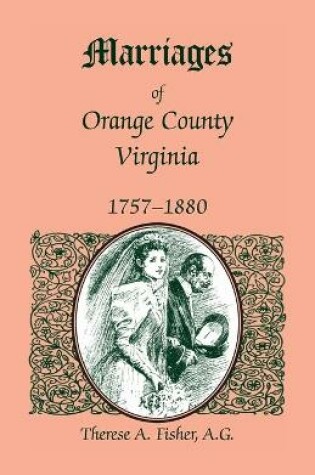 Marriages

of

Orange County Virginia

1757–1880

Therese A. Fisher, A.G.